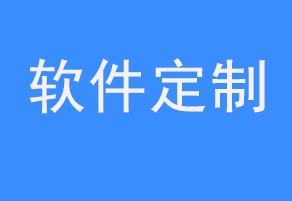 软件定制